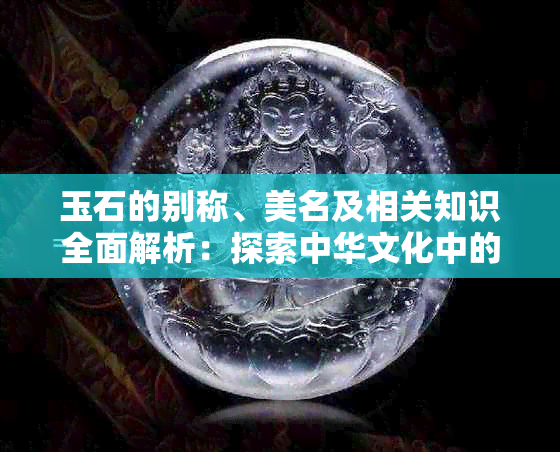 玉石的别称、美名及相关知识全面解析：探索中华文化中的